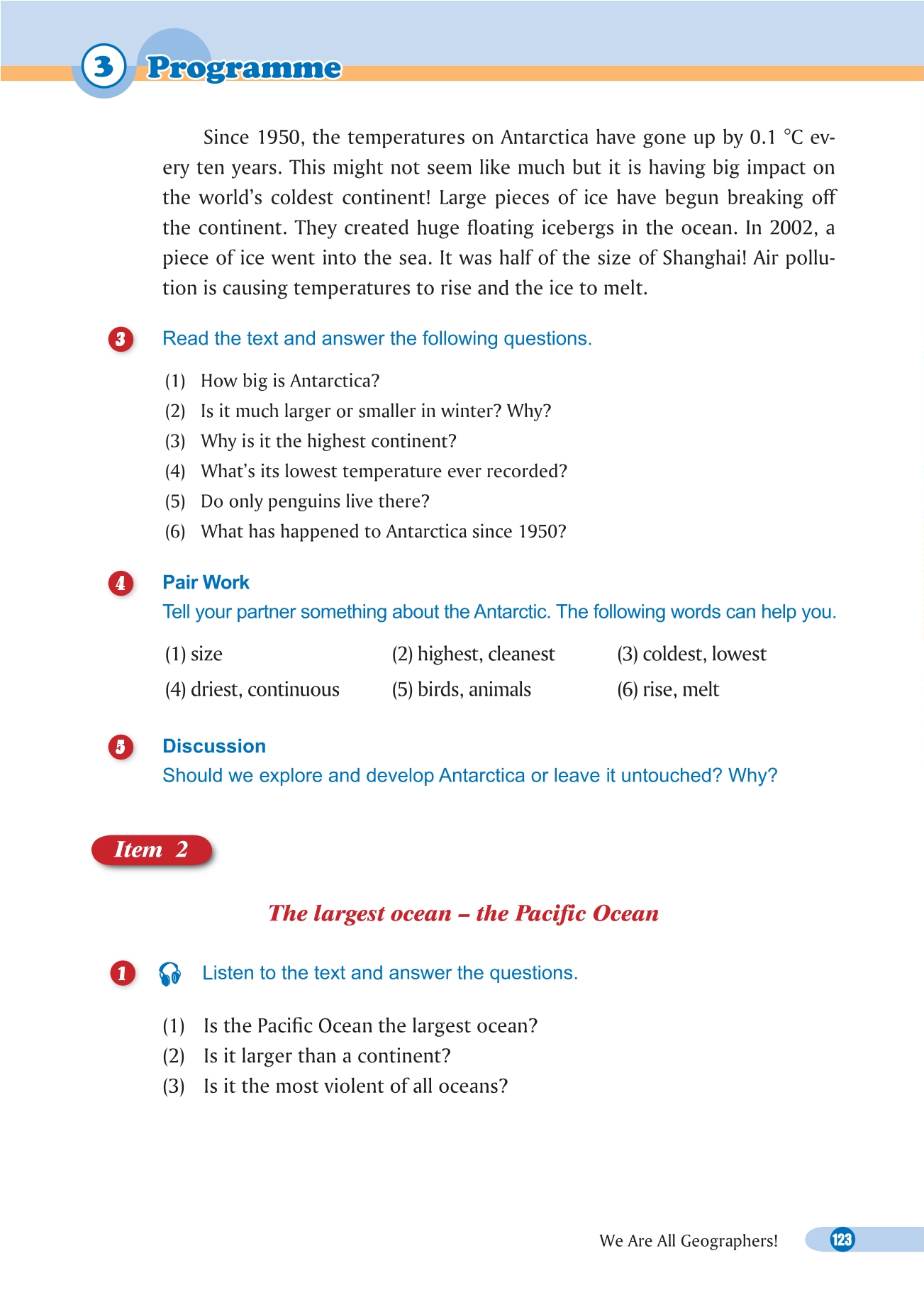 3 Programme

Since 1950, the temperatures on Antarctica have gone up by 0.1 °C every ten years. This might not seem like much but it is having big impact on the world's coldest continent! Large pieces of ice have begun breaking off the continent. They created huge floating icebergs in the ocean. In 2002, a piece of ice went into the sea. It was half of the size of Shanghai! Air pollution is causing temperatures to rise and the ice to melt.

3 Read the text and answer the following questions.

(1) How big is Antarctica?
(2) Is it much larger or smaller in winter? Why?
(3) Why is it the highest continent?
(4) What's its lowest temperature ever recorded?
(5) Do only penguins live there?
(6) What has happened to Antarctica since 1950?

4 Pair Work
Tell your partner something about the Antarctic. The following words can help you.

(1) size
(2) highest, cleanest
(3) coldest, lowest
(4) driest, continuous
(5) birds, animals
(6) rise, melt

5 Discussion
Should we explore and develop Antarctica or leave it untouched? Why?

Item 2

The largest ocean – the Pacific Ocean

1 Listen to the text and answer the questions.

(1) Is the Pacific Ocean the largest ocean?
(2) Is it larger than a continent?
(3) Is it the most violent of all oceans?

We Are All Geographers! 123